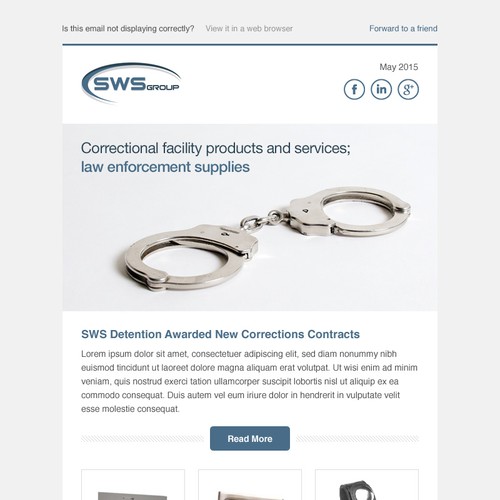 Is this email not displaying correctly? View it in a web browser Forward to a friend

SWS GROUP

May 2015

f in g+

Correctional facility products and services;
law enforcement supplies

SWS Detention Awarded New Corrections Contracts

Lorem ipsum dolor sit amet, consectetuer adipiscing elit, sed diam nonummy nibh euismod tincidunt ut laoreet dolore magna aliquam erat volutpat. Ut wisi enim ad minim veniam, quis nostrud exerci tation ullamcorper suscipit lobortis nisl ut aliquip ex ea commodo consequat. Duis autem vel eum iriure dolor in hendrerit in vulputate velit esse molestie consequat.

Read More